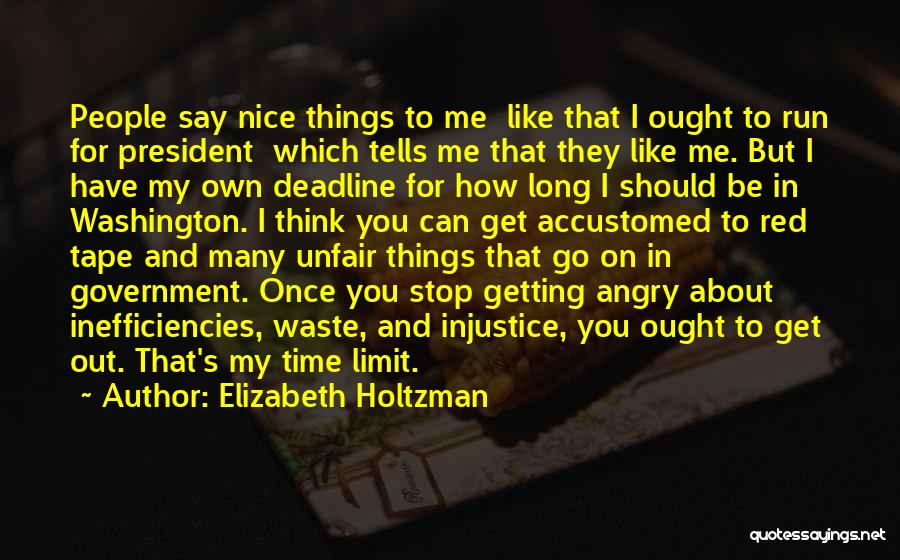 People say nice things to me like that I ought to run for president which tells me that they like me. But I have my own deadline for how long I should be in Washington. I think you can get accustomed to red tape and many unfair things that go on in government. Once you stop getting angry about inefficiencies, waste, and injustice, you ought to get out. That's my time limit.

~ Author: Elizabeth Holtzman

quotessayings.net